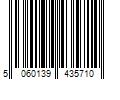 5 060139 435710